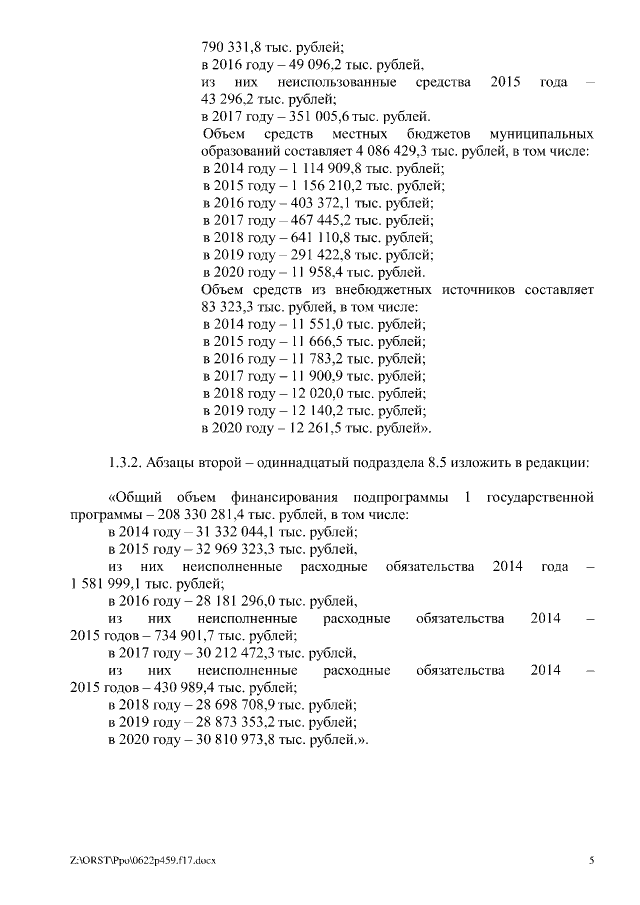 790 331,8 тыс. рублей;
в 2016 году – 49 096,2 тыс. рублей,
из них неиспользованные средства 2015 года – 43 296,2 тыс. рублей;
в 2017 году – 351 005,6 тыс. рублей.
Объем средств местных бюджетов муниципальных образований составляет 4 086 429,3 тыс. рублей, в том числе:
в 2014 году – 1 114 909,8 тыс. рублей;
в 2015 году – 1 156 210,2 тыс. рублей;
в 2016 году – 403 372,1 тыс. рублей;
в 2017 году – 467 445,2 тыс. рублей;
в 2018 году – 641 110,8 тыс. рублей;
в 2019 году – 291 422,8 тыс. рублей;
в 2020 году – 11 958,4 тыс. рублей.
Объем средств из внебюджетных источников составляет 83 323,3 тыс. рублей, в том числе:
в 2014 году – 11 551,0 тыс. рублей;
в 2015 году – 11 666,5 тыс. рублей;
в 2016 году – 11 783,2 тыс. рублей;
в 2017 году – 11 900,9 тыс. рублей;
в 2018 году – 12 020,0 тыс. рублей;
в 2019 году – 12 140,2 тыс. рублей;
в 2020 году – 12 261,5 тыс. рублей».

1.3.2. Абзацы второй – одиннадцатый подраздела 8.5 изложить в редакции:

«Общий объем финансирования подпрограммы 1 государственной программы – 208 330 281,4 тыс. рублей, в том числе:
в 2014 году – 31 332 044,1 тыс. рублей;
в 2015 году – 32 969 323,3 тыс. рублей,
из них неисполненные расходные обязательства 2014 года – 1 581 999,1 тыс. рублей;
в 2016 году – 28 181 296,0 тыс. рублей,
из них неисполненные расходные обязательства 2014 – 2015 годов – 734 901,7 тыс. рублей;
в 2017 году – 30 212 472,3 тыс. рублей,
из них неисполненные расходные обязательства 2014 – 2015 годов – 430 989,4 тыс. рублей;
в 2018 году – 28 698 708,9 тыс. рублей;
в 2019 году – 28 873 353,2 тыс. рублей;
в 2020 году – 30 810 973,8 тыс. рублей.».

Z:\ORST\Ppo\0622p459.f17.docx

5